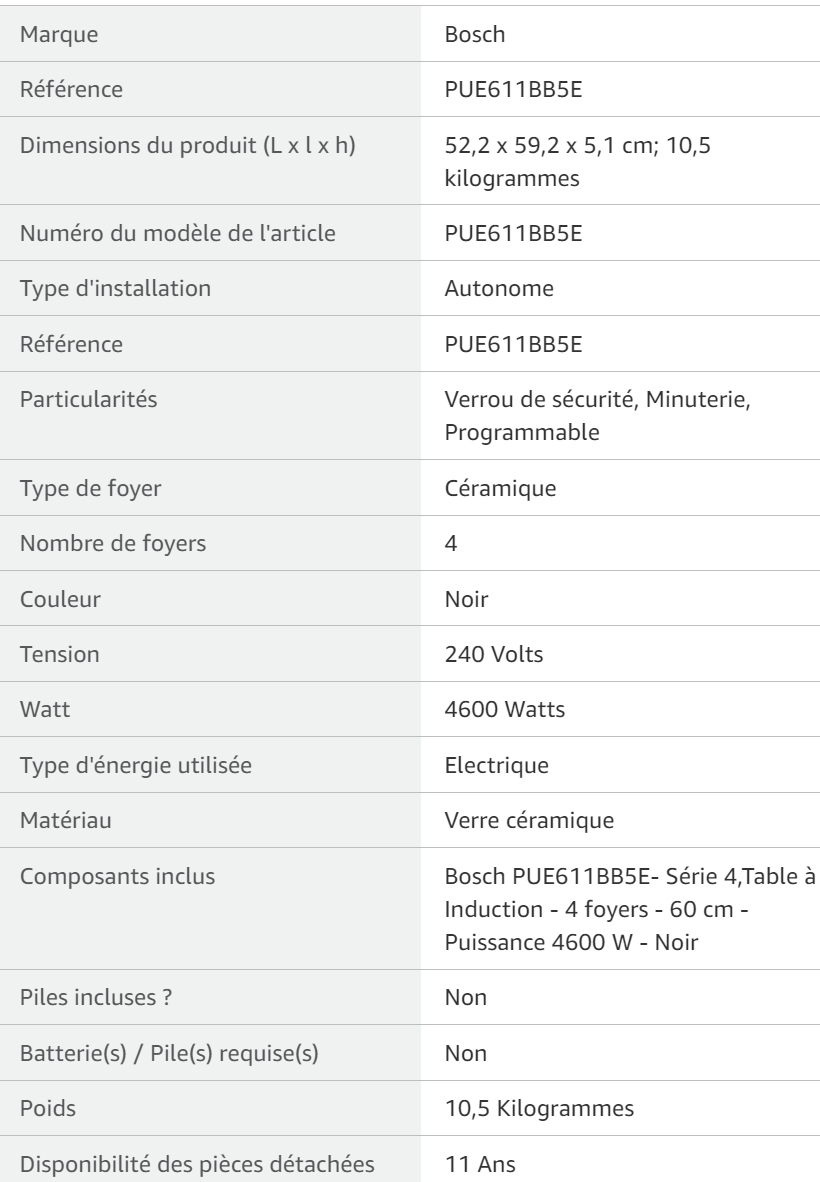 | | |
|---|---|
| Marque | Bosch |
| Référence | PUE611BB5E |
| Dimensions du produit (L x l x h) | 52,2 x 59,2 x 5,1 cm; 10,5 kilogrammes |
| Numéro du modèle de l'article | PUE611BB5E |
| Type d'installation | Autonome |
| Référence | PUE611BB5E |
| Particularités | Verrou de sécurité, Minuterie, Programmable |
| Type de foyer | Céramique |
| Nombre de foyers | 4 |
| Couleur | Noir |
| Tension | 240 Volts |
| Watt | 4600 Watts |
| Type d'énergie utilisée | Electrique |
| Matériau | Verre céramique |
| Composants inclus | Bosch PUE611BB5E- Série 4,Table à Induction - 4 foyers - 60 cm - Puissance 4600 W - Noir |
| Piles incluses ? | Non |
| Batterie(s) / Pile(s) requise(s) | Non |
| Poids | 10,5 Kilogrammes |
| Disponibilité des pièces détachées | 11 Ans |